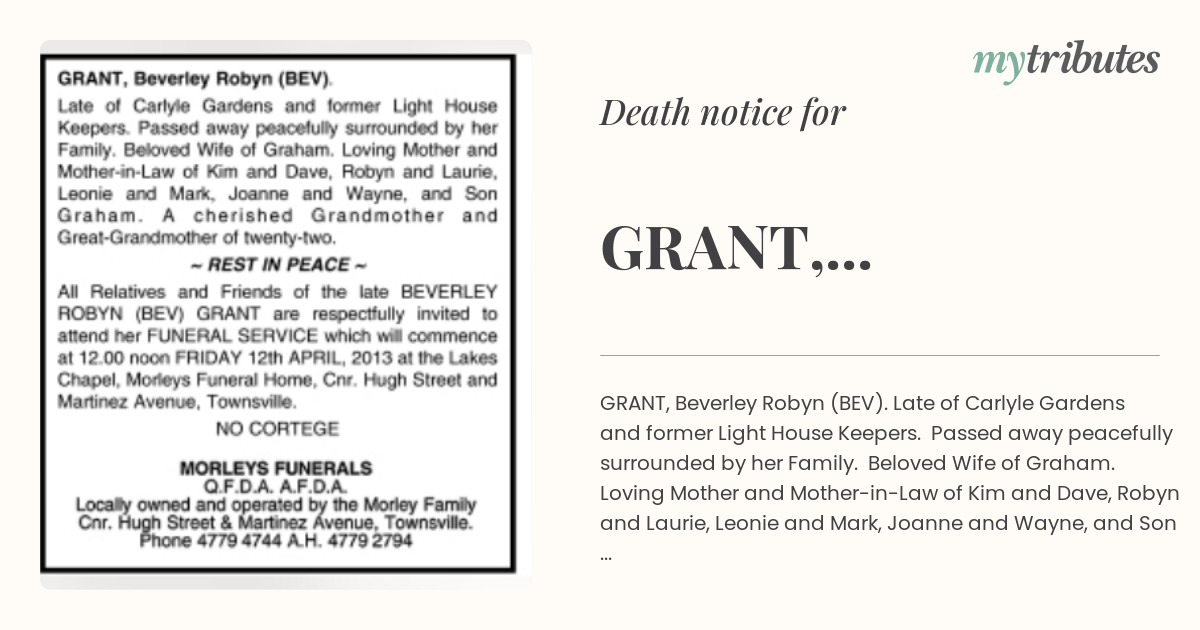 GRANT, Beverley Robyn (BEV).
Late of Carlyle Gardens and former Light House Keepers. Passed away peacefully surrounded by her Family. Beloved Wife of Graham. Loving Mother and Mother-in-Law of Kim and Dave, Robyn and Laurie, Leonie and Mark, Joanne and Wayne, and Son Graham. A cherished Grandmother and Great-Grandmother of twenty-two.

~ REST IN PEACE ~

All Relatives and Friends of the late BEVERLEY ROBYN (BEV) GRANT are respectfully invited to attend her FUNERAL SERVICE which will commence at 12.00 noon FRIDAY 12th APRIL, 2013 at the Lakes Chapel, Morleys Funeral Home, Cnr. Hugh Street and Martinez Avenue, Townsville.

NO CORTEGE

MORLEYS FUNERALS
Q.F.D.A. A.F.D.A.
Locally owned and operated by the Morley Family
Cnr. Hugh Street & Martinez Avenue, Townsville.
Phone 4779 4744 A.H. 4779 2794

mytributes

Death notice for

GRANT,...

GRANT, Beverley Robyn (BEV). Late of Carlyle Gardens and former Light House Keepers. Passed away peacefully surrounded by her Family. Beloved Wife of Graham. Loving Mother and Mother-in-Law of Kim and Dave, Robyn and Laurie, Leonie and Mark, Joanne and Wayne, and Son ...